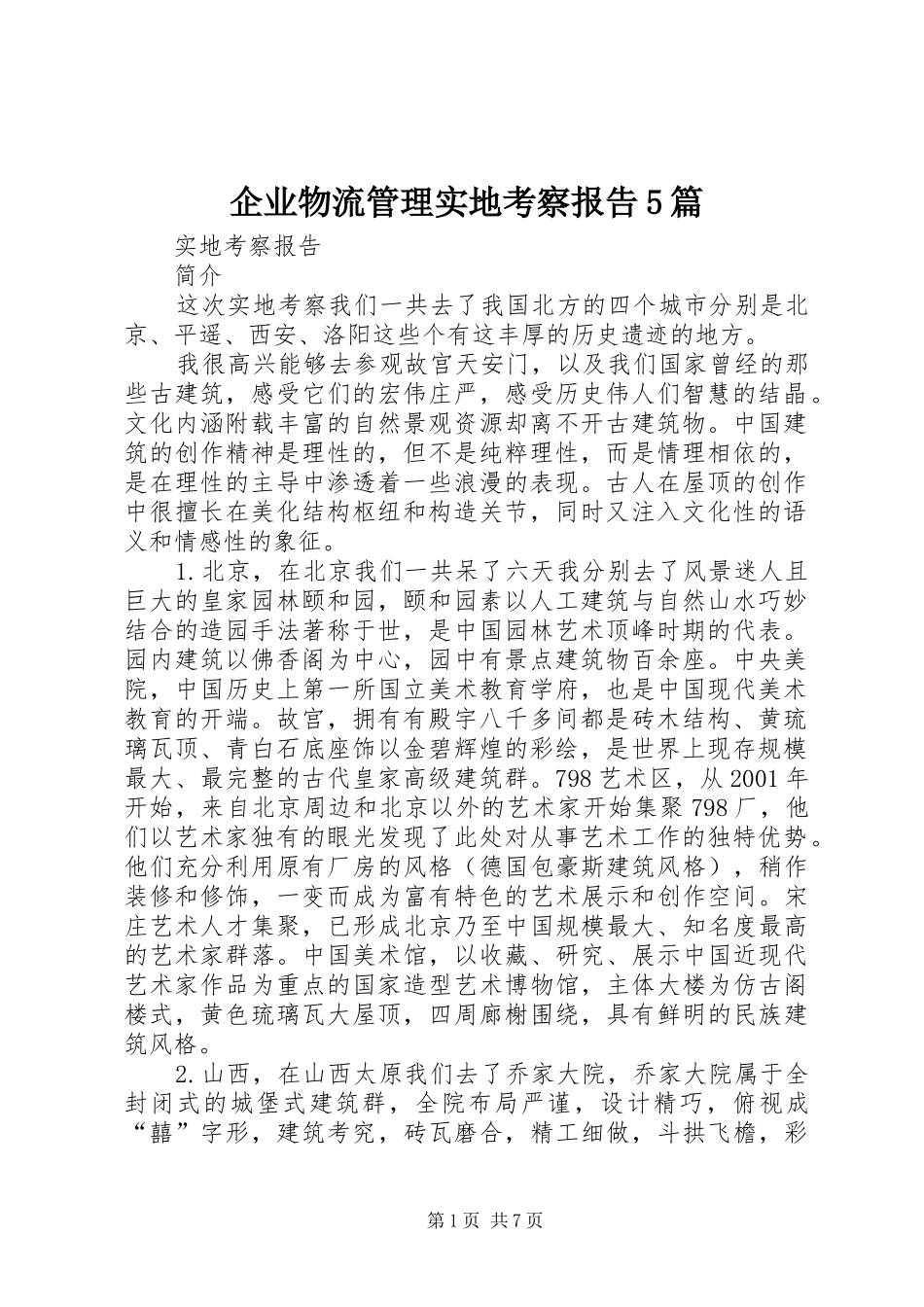 企业物流管理实地考察报告5篇

实地考察报告

简介

这次实地考察我们一共去了我国北方的四个城市分别是北京、平遥、西安、洛阳这些个有这丰厚的历史遗迹的地方。

我很高兴能够去参观故宫天安门，以及我们国家曾经的那些古建筑，感受它们的宏伟庄严，感受历史伟人们智慧的结晶。文化内涵附载丰富的自然景观资源却离不开古建筑物。中国建筑的创作精神是理性的，但不是纯粹理性，而是情理相依的，是在理性的主导中渗透着一些浪漫的表现。古人在屋顶的创作中很擅长在美化结构枢纽和构造关节，同时又注入文化性的语义和情感性的象征。

1.北京，在北京我们一共呆了六天我分别去了风景迷人且巨大的皇家园林颐和园，颐和园素以人工建筑与自然山水巧妙结合的造园手法著称于世，是中国园林艺术顶峰时期的代表。园内建筑以佛香阁为中心，园中有景点建筑物百余座。中央美院，中国历史上第一所国立美术教育学府，也是中国现代美术教育的开端。故宫，拥有有殿宇八千多间都是砖木结构、黄琉璃瓦顶、青白石底座饰以金碧辉煌的彩绘，是世界上现存规模最大、最完整的古代皇家高级建筑群。798艺术区，从2001年开始，来自北京周边和北京以外的艺术家开始集聚798厂，他们以艺术家独有的眼光发现了此处对从事艺术工作的独特优势。他们充分利用原有厂房的风格（德国包豪斯建筑风格），稍作装修和修饰，一变而成为富有特色的艺术展示和创作空间。宋庄艺术人才集聚，已形成北京乃至中国规模最大、知名度最高的艺术家群落。中国美术馆，以收藏、研究、展示中国近现代艺术家作品为重点的国家造型艺术博物馆，主体大楼为仿古阁楼式，黄色琉璃瓦大屋顶，四周廊榭围绕，具有鲜明的民族建筑风格。

2.山西，在山西太原我们去了乔家大院，乔家大院属于全封闭式的城堡式建筑群，全院布局严谨，设计精巧，俯视成“囍”字形，建筑考究，砖瓦磨合，精工细做，斗拱飞檐，彩

第1页 共7页